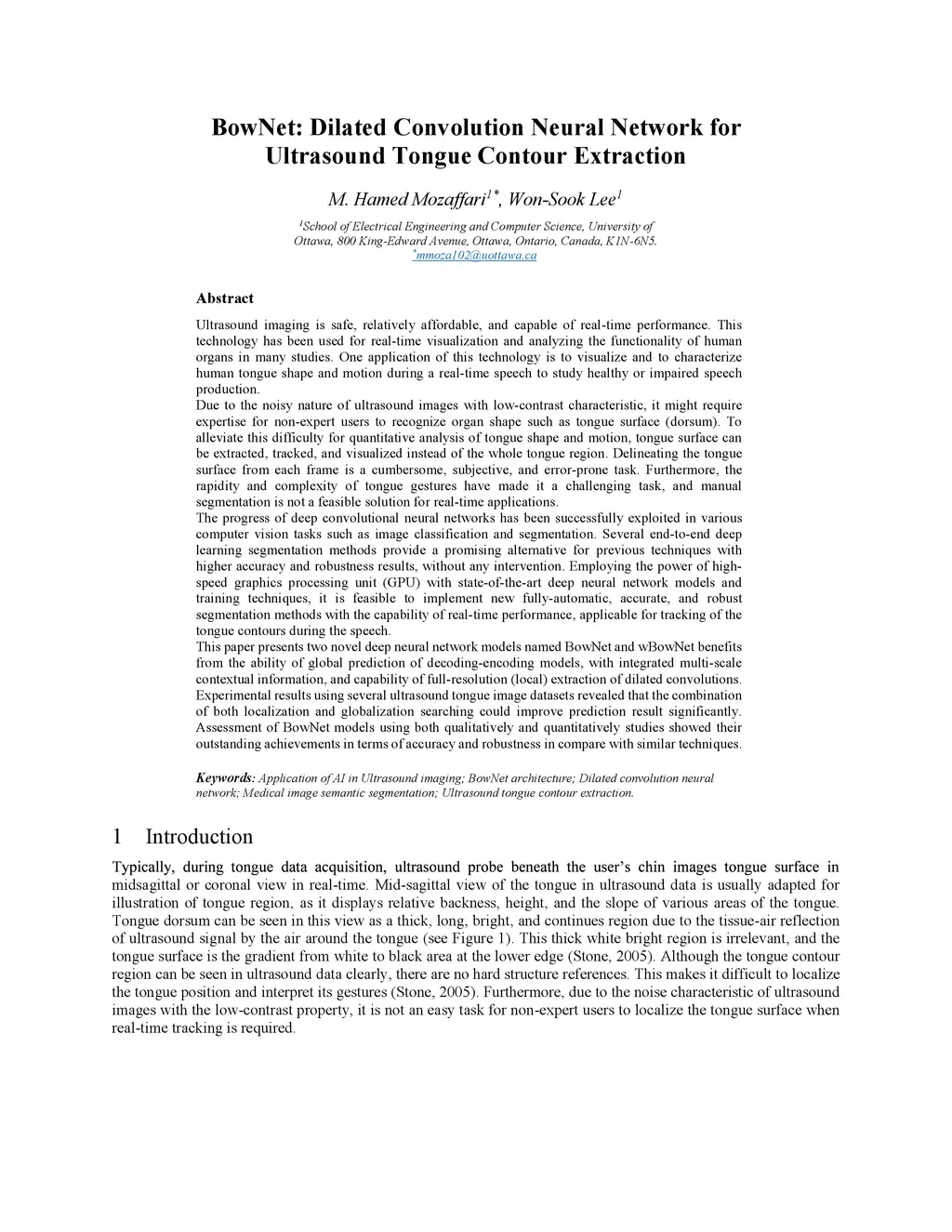 BowNet: Dilated Convolution Neural Network for Ultrasound Tongue Contour Extraction

M. Hamed Mozaffari$^{1*}$, Won-Sook Lee$^{1}$

$^{1}$School of Electrical Engineering and Computer Science, University of Ottawa, 800 King-Edward Avenue, Ottawa, Ontario, Canada, K1N-6N5.
$^{*}$mmoza102@uottawa.ca

Abstract

Ultrasound imaging is safe, relatively affordable, and capable of real-time performance. This technology has been used for real-time visualization and analyzing the functionality of human organs in many studies. One application of this technology is to visualize and to characterize human tongue shape and motion during a real-time speech to study healthy or impaired speech production.
Due to the noisy nature of ultrasound images with low-contrast characteristic, it might require expertise for non-expert users to recognize organ shape such as tongue surface (dorsum). To alleviate this difficulty for quantitative analysis of tongue shape and motion, tongue surface can be extracted, tracked, and visualized instead of the whole tongue region. Delineating the tongue surface from each frame is a cumbersome, subjective, and error-prone task. Furthermore, the rapidity and complexity of tongue gestures have made it a challenging task, and manual segmentation is not a feasible solution for real-time applications.
The progress of deep convolutional neural networks has been successfully exploited in various computer vision tasks such as image classification and segmentation. Several end-to-end deep learning segmentation methods provide a promising alternative for previous techniques with higher accuracy and robustness results, without any intervention. Employing the power of high-speed graphics processing unit (GPU) with state-of-the-art deep neural network models and training techniques, it is feasible to implement new fully-automatic, accurate, and robust segmentation methods with the capability of real-time performance, applicable for tracking of the tongue contours during the speech.
This paper presents two novel deep neural network models named BowNet and wBowNet benefits from the ability of global prediction of decoding-encoding models, with integrated multi-scale contextual information, and capability of full-resolution (local) extraction of dilated convolutions. Experimental results using several ultrasound tongue image datasets revealed that the combination of both localization and globalization searching could improve prediction result significantly. Assessment of BowNet models using both qualitatively and quantitatively studies showed their outstanding achievements in terms of accuracy and robustness in compare with similar techniques.

Keywords: Application of AI in Ultrasound imaging; BowNet architecture; Dilated convolution neural network; Medical image semantic segmentation; Ultrasound tongue contour extraction.

1 Introduction

Typically, during tongue data acquisition, ultrasound probe beneath the user's chin images tongue surface in midsagittal or coronal view in real-time. Mid-sagittal view of the tongue in ultrasound data is usually adapted for illustration of tongue region, as it displays relative backness, height, and the slope of various areas of the tongue. Tongue dorsum can be seen in this view as a thick, long, bright, and continues region due to the tissue-air reflection of ultrasound signal by the air around the tongue (see Figure 1). This thick white bright region is irrelevant, and the tongue surface is the gradient from white to black area at the lower edge (Stone, 2005). Although the tongue contour region can be seen in ultrasound data clearly, there are no hard structure references. This makes it difficult to localize the tongue position and interpret its gestures (Stone, 2005). Furthermore, due to the noise characteristic of ultrasound images with the low-contrast property, it is not an easy task for non-expert users to localize the tongue surface when real-time tracking is required.